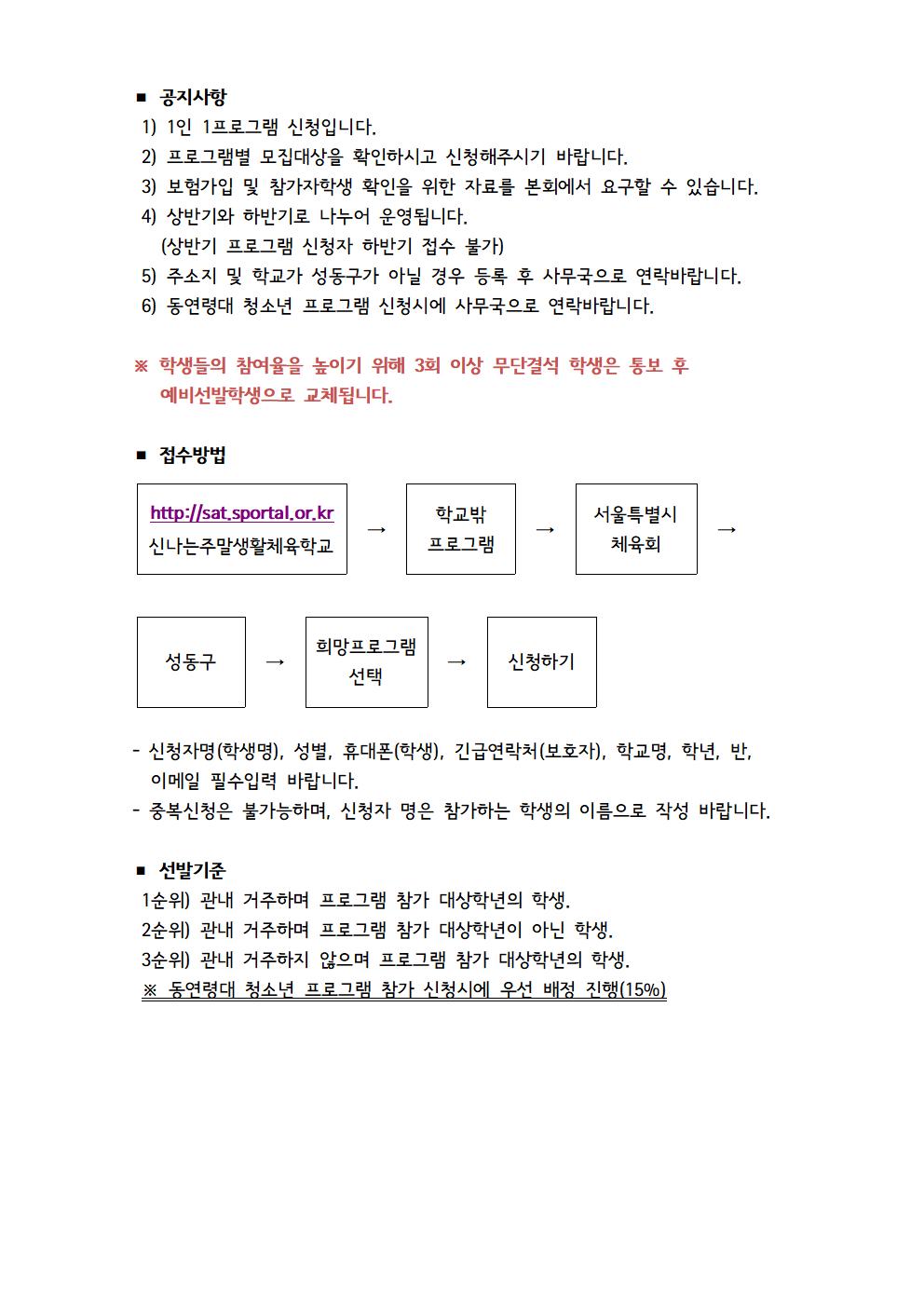 ■ 공지사항
1) 1인 1프로그램 신청입니다.
2) 프로그램별 모집대상을 확인하시고 신청해주시기 바랍니다.
3) 보험가입 및 참가자학생 확인을 위한 자료를 본회에서 요구할 수 있습니다.
4) 상반기와 하반기로 나누어 운영됩니다.
(상반기 프로그램 신청자 하반기 접수 불가)
5) 주소지 및 학교가 성동구가 아닐 경우 등록 후 사무국으로 연락바랍니다.
6) 동연령대 청소년 프로그램 신청시에 사무국으로 연락바랍니다.

※ 학생들의 참여율을 높이기 위해 3회 이상 무단결석 학생은 통보 후 예비선발학생으로 교체됩니다.

■ 접수방법

http://sat.sportal.or.kr 신나는주말생활체육학교 → 학교밖 프로그램 → 서울특별시 체육회 →

성동구 → 희망프로그램 선택 → 신청하기

- 신청자명(학생명), 성별, 휴대폰(학생), 긴급연락처(보호자), 학교명, 학년, 반, 이메일 필수입력 바랍니다.
- 중복신청은 불가능하며, 신청자 명은 참가하는 학생의 이름으로 작성 바랍니다.

■ 선발기준
1순위) 관내 거주하며 프로그램 참가 대상학년의 학생.
2순위) 관내 거주하며 프로그램 참가 대상학년이 아닌 학생.
3순위) 관내 거주하지 않으며 프로그램 참가 대상학년의 학생.
※ 동연령대 청소년 프로그램 참가 신청시에 우선 배정 진행(15%)